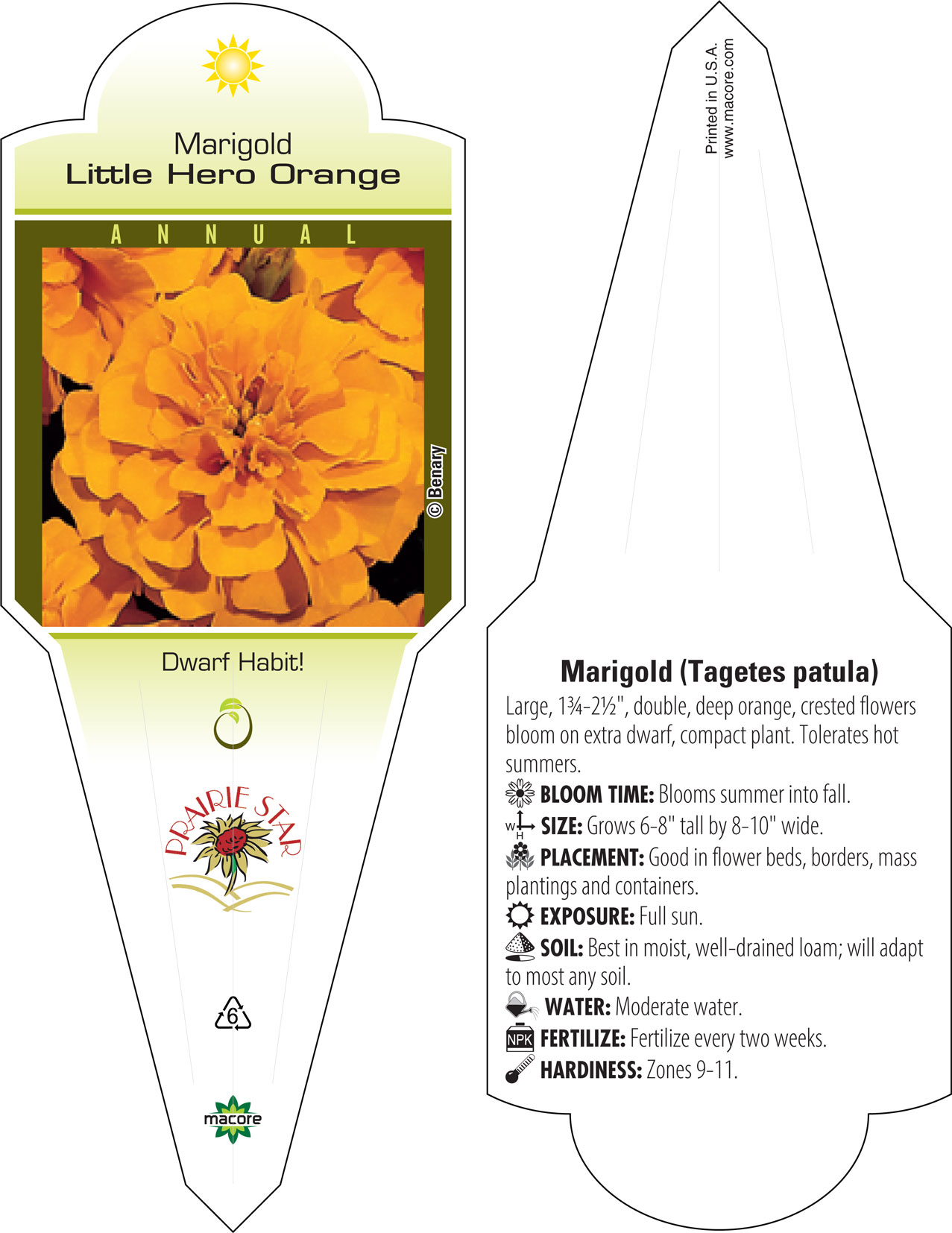 Marigold
Little Hero Orange

ANNUAL

© Benary

Dwarf Habit!

PRAIRIE STAR

6

macore

Printed in U.S.A.
www.macore.com

Marigold (Tagetes patula)

Large, 1¾-2½", double, deep orange, crested flowers bloom on extra dwarf, compact plant. Tolerates hot summers.

BLOOM TIME: Blooms summer into fall.

W H SIZE: Grows 6-8" tall by 8-10" wide.

PLACEMENT: Good in flower beds, borders, mass plantings and containers.

EXPOSURE: Full sun.

SOIL: Best in moist, well-drained loam; will adapt to most any soil.

WATER: Moderate water.

NPK FERTILIZE: Fertilize every two weeks.

HARDINESS: Zones 9-11.